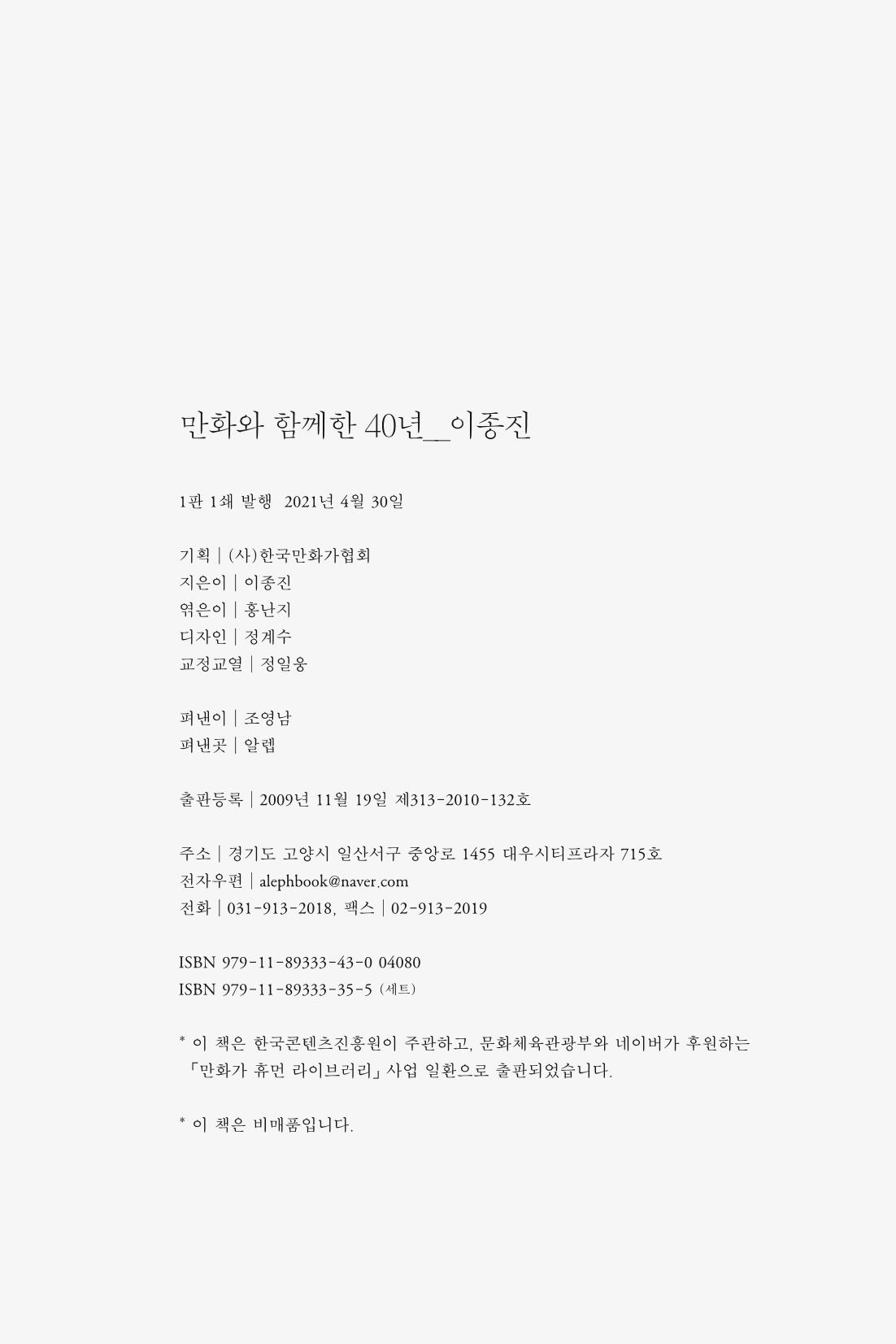 만화와 함께한 40년_이종진

1판 1쇄 발행 2021년 4월 30일

기획 | (사)한국만화가협회
지은이 | 이종진
엮은이 | 홍난지
디자인 | 정계수
교정교열 | 정일웅

펴낸이 | 조영남
펴낸곳 | 알렙

출판등록 | 2009년 11월 19일 제313-2010-132호

주소 | 경기도 고양시 일산서구 중앙로 1455 대우시티프라자 715호
전자우편 | alephbook@naver.com
전화 | 031-913-2018, 팩스 | 02-913-2019

ISBN 979-11-89333-43-0 04080
ISBN 979-11-89333-35-5 (세트)

* 이 책은 한국콘텐츠진흥원이 주관하고, 문화체육관광부와 네이버가 후원하는 「만화가 휴먼 라이브러리」 사업 일환으로 출판되었습니다.

* 이 책은 비매품입니다.